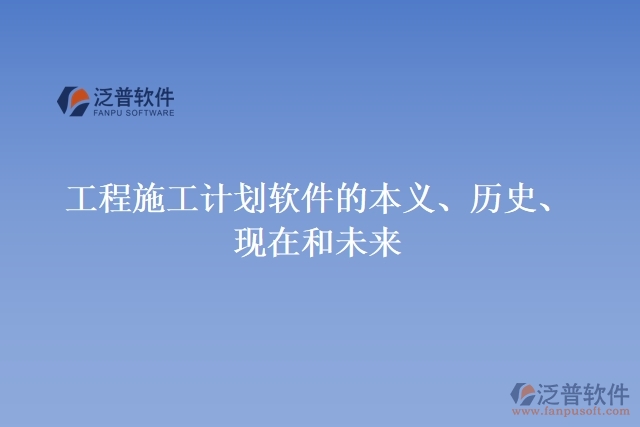 泛普软件
FANPU SOFTWARE

工程施工计划软件的本义、历史、现在和未来

泛普软件
www.fanpusoft.com